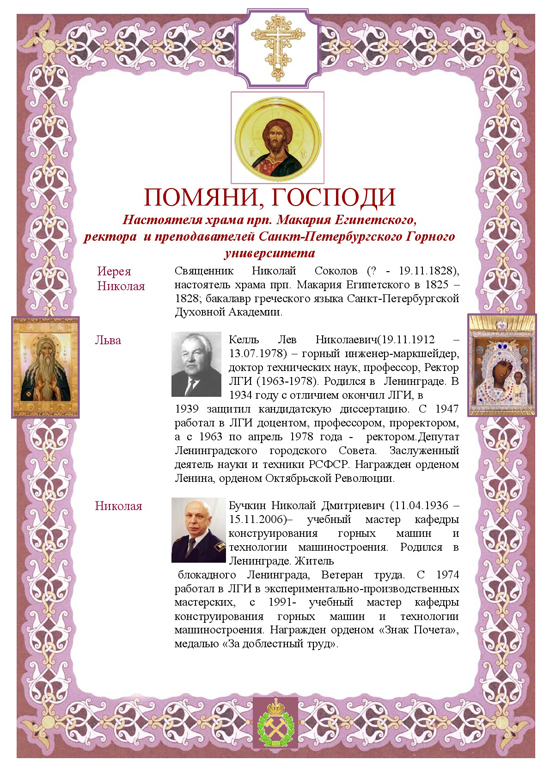 ПОМЯНИ, ГОСПОДИ

Настоятеля храма прп. Макария Египетского, ректора и преподавателей Санкт-Петербургского Горного университета

Иерея Николая

Священник Николай Соколов (? - 19.11.1828), настоятель храма прп. Макария Египетского в 1825 – 1828; бакалавр греческого языка Санкт-Петербургской Духовной Академии.

Льва

Келль Лев Николаевич(19.11.1912 – 13.07.1978) – горный инженер-маркшейдер, доктор технических наук, профессор, Ректор ЛГИ (1963-1978). Родился в Ленинграде. В 1934 году с отличием окончил ЛГИ, в 1939 защитил кандидатскую диссертацию. С 1947 работал в ЛГИ доцентом, профессором, проректором, а с 1963 по апрель 1978 года - ректором.Депутат Ленинградского городского Совета. Заслуженный деятель науки и техники РСФСР. Награжден орденом Ленина, орденом Октябрьской Революции.

Николая

Бучкин Николай Дмитриевич (11.04.1936 – 15.11.2006)– учебный мастер кафедры конструирования горных машин и технологии машиностроения. Родился в Ленинграде. Житель блокадного Ленинграда, Ветеран труда. С 1974 работал в ЛГИ в экспериментально-производственных мастерских, с 1991- учебный мастер кафедры конструирования горных машин и технологии машиностроения. Награжден орденом «Знак Почета», медалью «За доблестный труд».